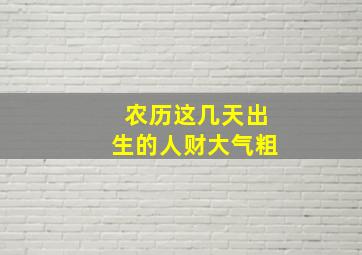 农历这几天出生的人财大气粗